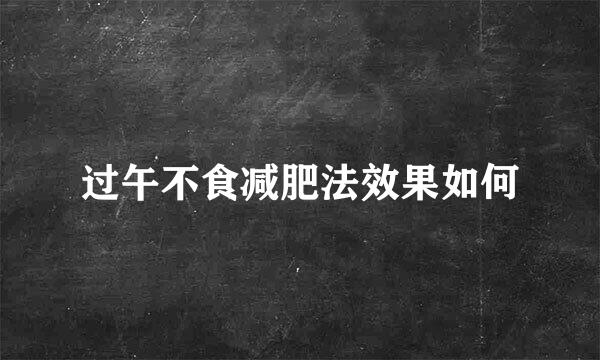 过午不食减肥法效果如何